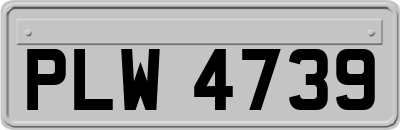 PLW 4739